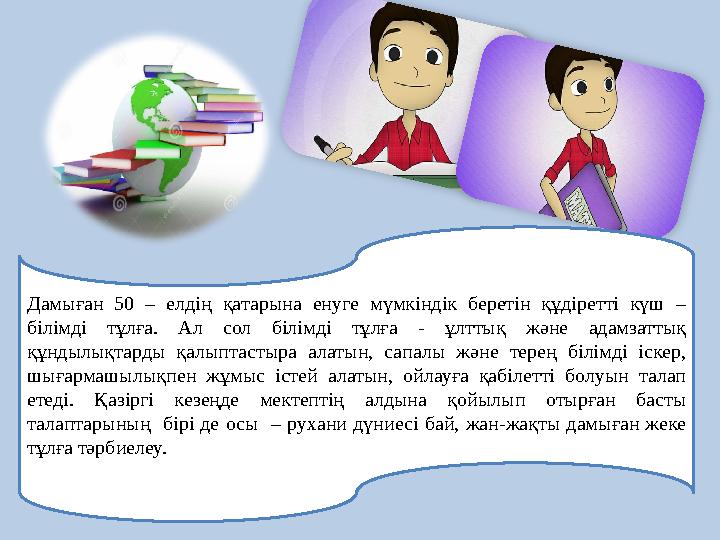 Дамыған 50 – елдің қатарына енуге мүмкіндік беретін құдіретті күш – білімді тұлға. Ал сол білімді тұлға - ұлттық және адамзаттық құндылықтарды қалыптастыра алатын, сапалы және терең білімді іскер, шығармашылықпен жұмыс істей алатын, ойлауға қабілетті болуын талап етеді. Қазіргі кезеңде мектептің алдына қойылып отырған басты талаптарының бірі де осы – рухани дүниесі бай, жан-жақты дамыған жеке тұлға тәрбиелеу.